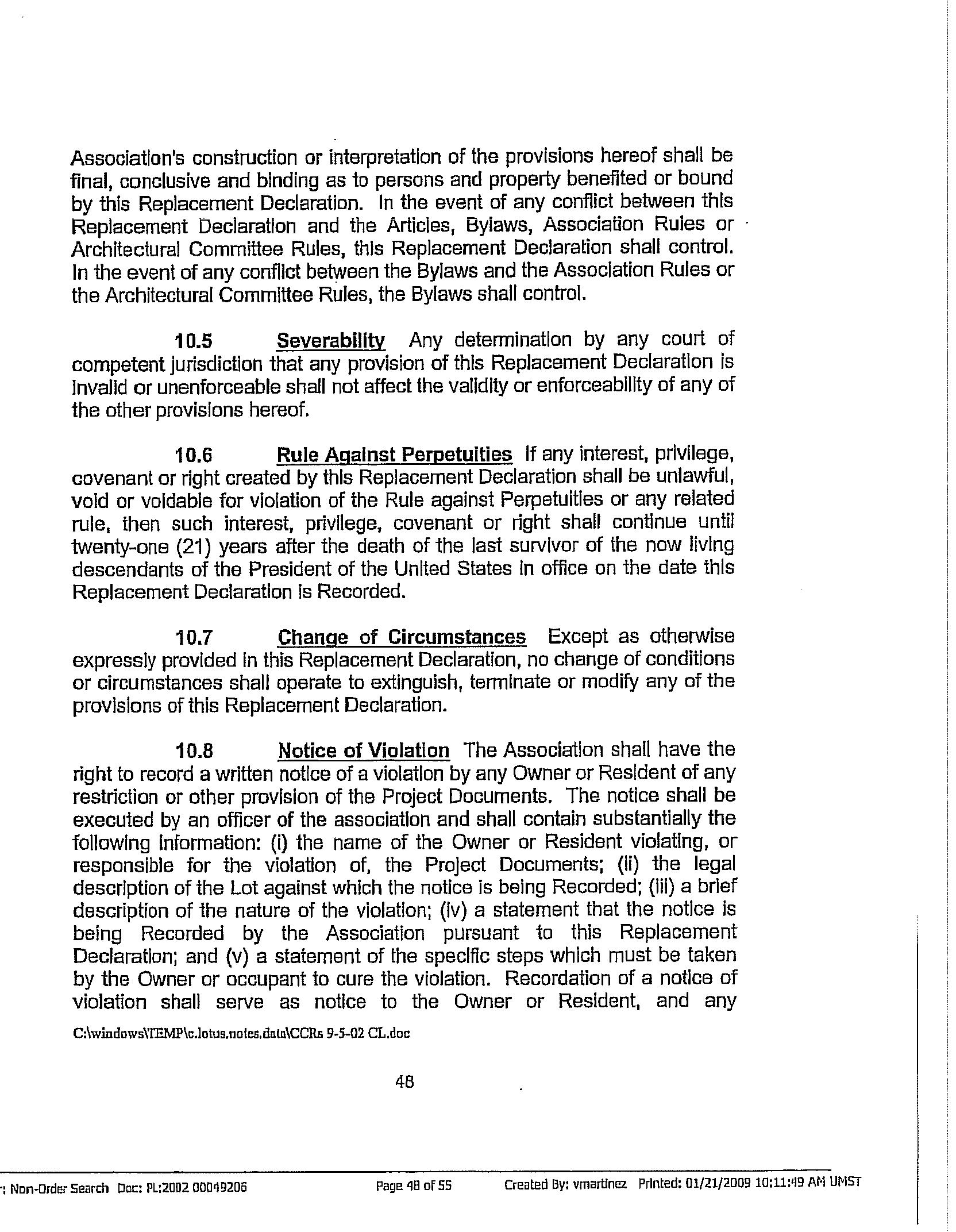 Association's construction or interpretation of the provisions hereof shall be final, conclusive and binding as to persons and property benefited or bound by this Replacement Declaration. In the event of any conflict between this Replacement Declaration and the Articles, Bylaws, Association Rules or Architectural Committee Rules, this Replacement Declaration shall control. In the event of any conflict between the Bylaws and the Association Rules or the Architectural Committee Rules, the Bylaws shall control.

10.5 Severability Any determination by any court of competent jurisdiction that any provision of this Replacement Declaration is invalid or unenforceable shall not affect the validity or enforceability of any of the other provisions hereof.

10.6 Rule Against Perpetuities If any interest, privilege, covenant or right created by this Replacement Declaration shall be unlawful, void or voidable for violation of the Rule against Perpetuities or any related rule, then such interest, privilege, covenant or right shall continue until twenty-one (21) years after the death of the last survivor of the now living descendants of the President of the United States in office on the date this Replacement Declaration is Recorded.

10.7 Change of Circumstances Except as otherwise expressly provided in this Replacement Declaration, no change of conditions or circumstances shall operate to extinguish, terminate or modify any of the provisions of this Replacement Declaration.

10.8 Notice of Violation The Association shall have the right to record a written notice of a violation by any Owner or Resident of any restriction or other provision of the Project Documents. The notice shall be executed by an officer of the association and shall contain substantially the following information: (i) the name of the Owner or Resident violating, or responsible for the violation of, the Project Documents; (ii) the legal description of the Lot against which the notice is being Recorded; (iii) a brief description of the nature of the violation; (iv) a statement that the notice is being Recorded by the Association pursuant to this Replacement Declaration; and (v) a statement of the specific steps which must be taken by the Owner or occupant to cure the violation. Recordation of a notice of violation shall serve as notice to the Owner or Resident, and any

C:\windows\TEMP\c.lotus.notes.data\CCRs 9-5-02 CL.doc

48

: Non-Order Search Doc: PL:2002 00049206 Page 48 of 55 Created By: vmartinez Printed: 01/21/2009 10:11:49 AM UMST